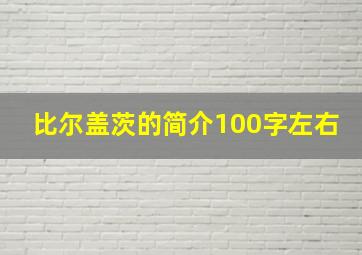 比尔盖茨的简介100字左右